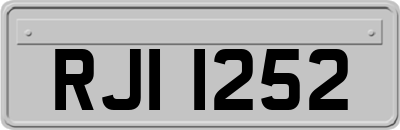 RJI 1252